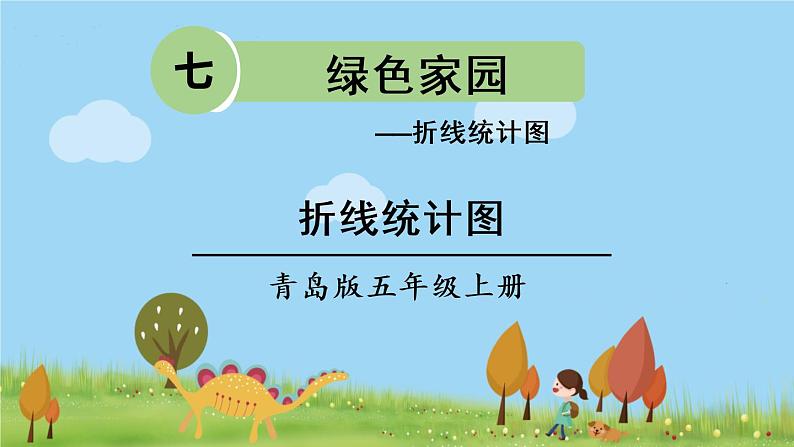 七 绿色家园

—折线统计图

折线统计图

青岛版五年级上册